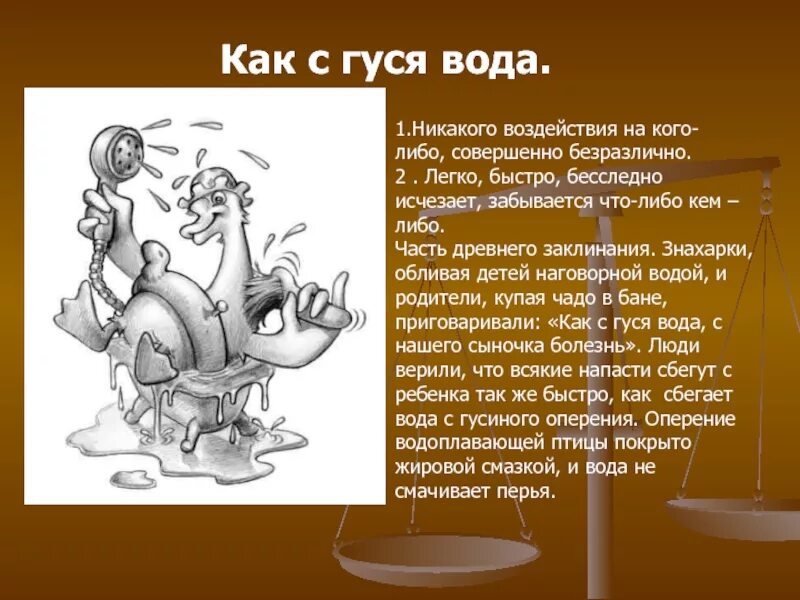 Как с гуся вода.

1.Никакого воздействия на кого-либо, совершенно безразлично.
2 . Легко, быстро, бесследно исчезает, забывается что-либо кем – либо.
Часть древнего заклинания. Знахарки, обливая детей наговорной водой, и родители, купая чадо в бане, приговаривали: «Как с гуся вода, с нашего сыночка болезнь». Люди верили, что всякие напасти сбегут с ребенка так же быстро, как сбегает вода с гусиного оперения. Оперение водоплавающей птицы покрыто жировой смазкой, и вода не смачивает перья.